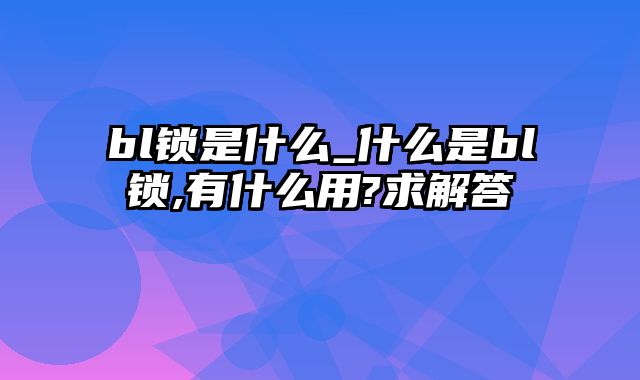 bl锁是什么_什么是bl锁,有什么用?求解答